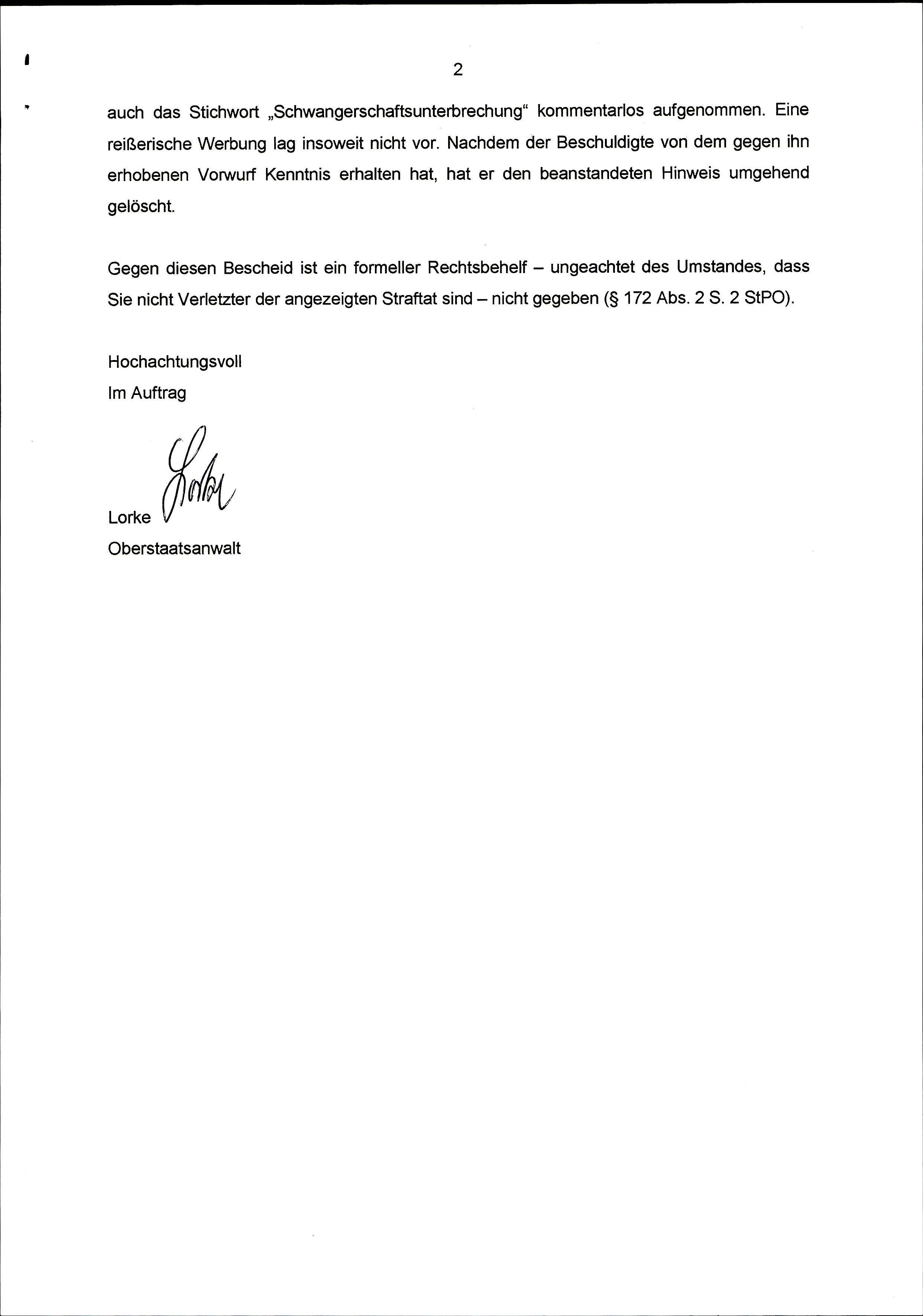 2

auch das Stichwort „Schwangerschaftsunterbrechung“ kommentarlos aufgenommen. Eine reißerische Werbung lag insoweit nicht vor. Nachdem der Beschuldigte von dem gegen ihn erhobenen Vorwurf Kenntnis erhalten hat, hat er den beanstandeten Hinweis umgehend gelöscht.

Gegen diesen Bescheid ist ein formeller Rechtsbehelf – ungeachtet des Umstandes, dass Sie nicht Verletzter der angezeigten Straftat sind – nicht gegeben (§ 172 Abs. 2 S. 2 StPO).

Hochachtungsvoll
Im Auftrag

Lorke
Lorke
Oberstaatsanwalt